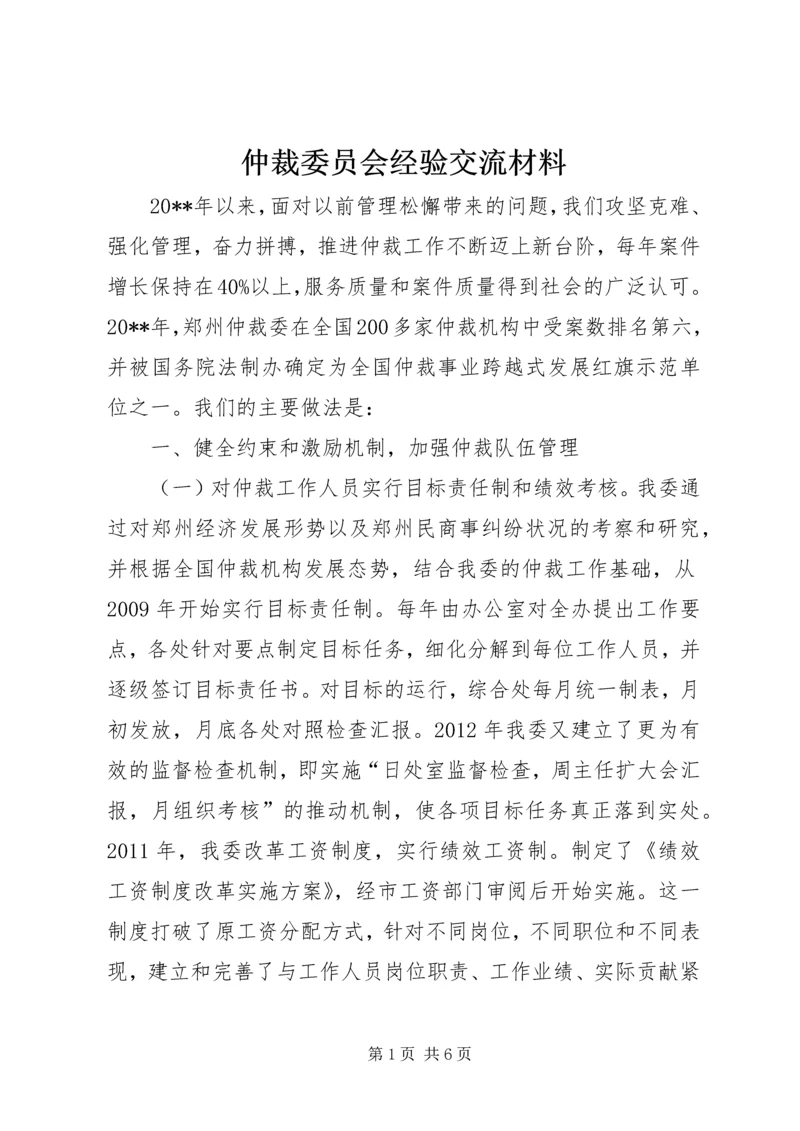 仲裁委员会经验交流材料

20**年以来，面对以前管理松懈带来的问题，我们攻坚克难、强化管理，奋力拼搏，推进仲裁工作不断迈上新台阶，每年案件增长保持在40%以上，服务质量和案件质量得到社会的广泛认可。20**年，郑州仲裁委在全国200多家仲裁机构中受案数排名第六，并被国务院法制办确定为全国仲裁事业跨越式发展红旗示范单位之一。我们的主要做法是：

一、健全约束和激励机制，加强仲裁队伍管理

（一）对仲裁工作人员实行目标责任制和绩效考核。我委通过对郑州经济发展形势以及郑州民商事纠纷状况的考察和研究，并根据全国仲裁机构发展态势，结合我委的仲裁工作基础，从2009年开始实行目标责任制。每年由办公室对全办提出工作要点，各处针对要点制定目标任务，细化分解到每位工作人员，并逐级签订目标责任书。对目标的运行，综合处每月统一制表，月初发放，月底各处对照检查汇报。2012年我委又建立了更为有效的监督检查机制，即实施“日处室监督检查，周主任扩大会汇报，月组织考核”的推动机制，使各项目标任务真正落到实处。2011年，我委改革工资制度，实行绩效工资制。制定了《绩效工资制度改革实施方案》，经市工资部门审阅后开始实施。这一制度打破了原工资分配方式，针对不同岗位，不同职位和不同表现，建立和完善了与工作人员岗位职责、工作业绩、实际贡献紧

第1页 共6页